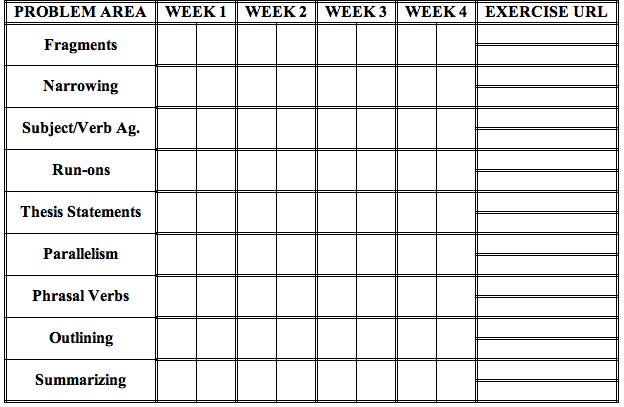 | PROBLEM AREA | WEEK 1 | | WEEK 2 | | WEEK 3 | | WEEK 4 | | EXERCISE URL |
|---|---|---|---|---|---|---|---|---|---|
| Fragments | | | | | | | | | |
| Narrowing | | | | | | | | | |
| Subject/Verb Ag. | | | | | | | | | |
| Run-ons | | | | | | | | | |
| Thesis Statements | | | | | | | | | |
| Parallelism | | | | | | | | | |
| Phrasal Verbs | | | | | | | | | |
| Outlining | | | | | | | | | |
| Summarizing | | | | | | | | | |